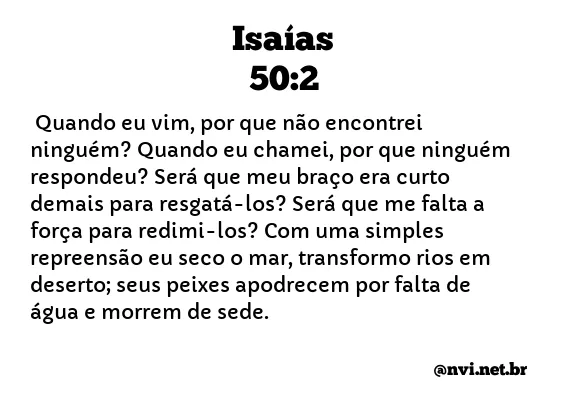 Isaías
50:2

Quando eu vim, por que não encontrei ninguém? Quando eu chamei, por que ninguém respondeu? Será que meu braço era curto demais para resgatá-los? Será que me falta a força para redimi-los? Com uma simples repreensão eu seco o mar, transformo rios em deserto; seus peixes apodrecem por falta de água e morrem de sede.

@nvi.net.br